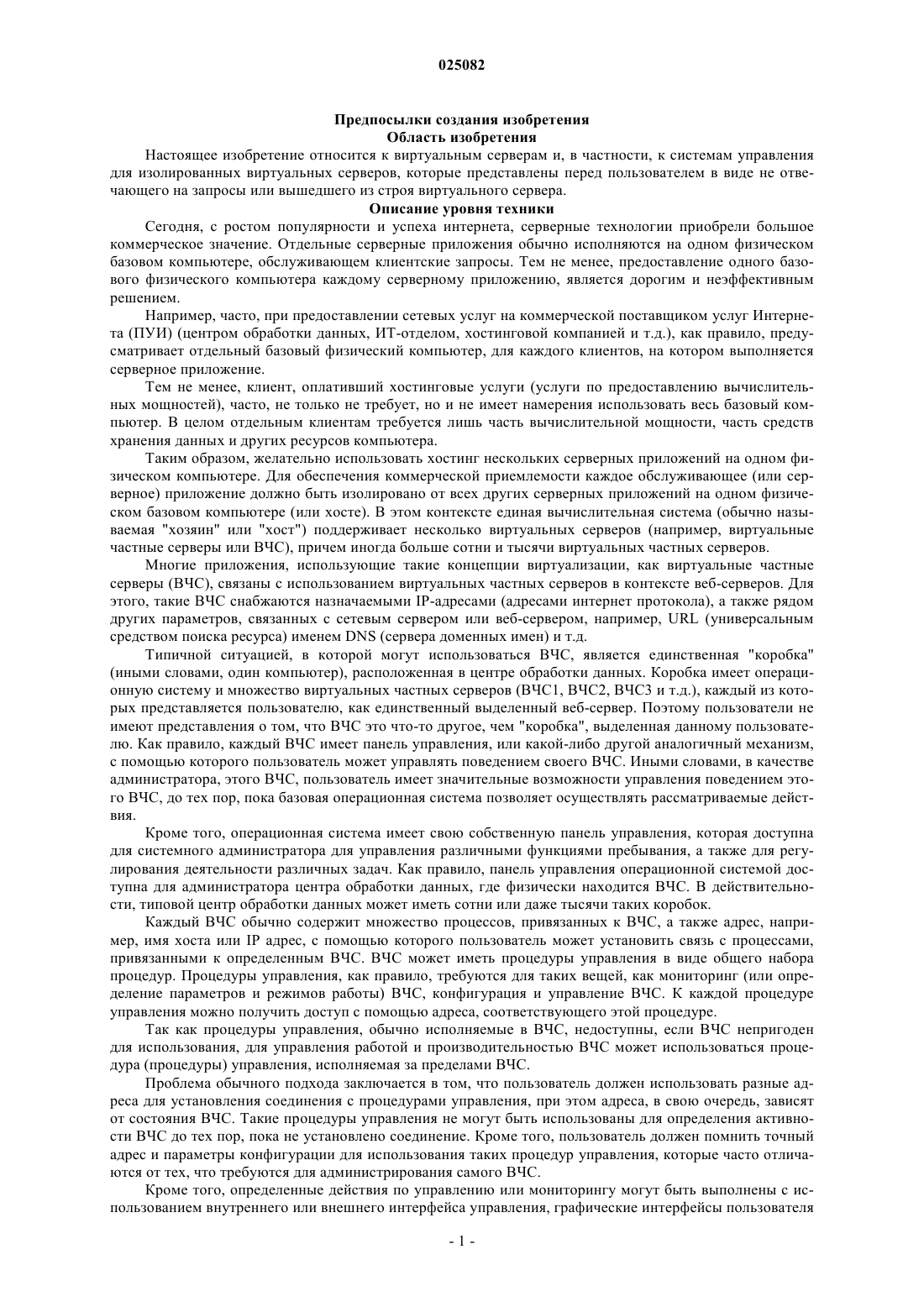 025082

Предпосылки создания изобретения
Область изобретения

Настоящее изобретение относится к виртуальным серверам и, в частности, к системам управления для изолированных виртуальных серверов, которые представлены перед пользователем в виде не отвечающего на запросы или вышедшего из строя виртуального сервера.

Описание уровня техники

Сегодня, с ростом популярности и успеха интернета, серверные технологии приобрели большое коммерческое значение. Отдельные серверные приложения обычно исполняются на одном физическом базовом компьютере, обслуживающем клиентские запросы. Тем не менее, предоставление одного базового физического компьютера каждому серверному приложению, является дорогим и неэффективным решением.

Например, часто, при предоставлении сетевых услуг на коммерческой поставщиком услуг Интернета (ПУИ) (центром обработки данных, ИТ-отделом, хостинговой компанией и т.д.), как правило, предусматривает отдельный базовый физический компьютер, для каждого клиентов, на котором выполняется серверное приложение.

Тем не менее, клиент, оплативший хостинговые услуги (услуги по предоставлению вычислительных мощностей), часто, не только не требует, но и не имеет намерения использовать весь базовый компьютер. В целом отдельным клиентам требуется лишь часть вычислительной мощности, часть средств хранения данных и других ресурсов компьютера.

Таким образом, желательно использовать хостинг нескольких серверных приложений на одном физическом компьютере. Для обеспечения коммерческой приемлемости каждое обслуживающее (или серверное) приложение должно быть изолировано от всех других серверных приложений на одном физическом базовом компьютере (или хосте). В этом контексте единая вычислительная система (обычно называемая "хозяин" или "хост") поддерживает несколько виртуальных серверов (например, виртуальные частные серверы или ВЧС), причем иногда больше сотни и тысячи виртуальных частных серверов.

Многие приложения, использующие такие концепции виртуализации, как виртуальные частные серверы (ВЧС), связаны с использованием виртуальных частных серверов в контексте веб-серверов. Для этого, такие ВЧС снабжаются назначаемыми IP-адресами (адресами интернет протокола), а также рядом других параметров, связанных с сетевым сервером или веб-сервером, например, URL (универсальным средством поиска ресурса) именем DNS (сервера доменных имен) и т.д.

Типичной ситуацией, в которой могут использоваться ВЧС, является единственная "коробка" (иными словами, один компьютер), расположенная в центре обработки данных. Коробка имеет операционную систему и множество виртуальных частных серверов (ВЧС1, ВЧС2, ВЧС3 и т.д.), каждый из которых представляется пользователю, как единственный выделенный веб-сервер. Поэтому пользователи не имеют представления о том, что ВЧС это что-то другое, чем "коробка", выделенная данному пользователю. Как правило, каждый ВЧС имеет панель управления, или какой-либо другой аналогичный механизм, с помощью которого пользователь может управлять поведением своего ВЧС. Иными словами, в качестве администратора, этого ВЧС, пользователь имеет значительные возможности управления поведением этого ВЧС, до тех пор, пока базовая операционная система позволяет осуществлять рассматриваемые действия.

Кроме того, операционная система имеет свою собственную панель управления, которая доступна для системного администратора для управления различными функциями пребывания, а также для регулирования деятельности различных задач. Как правило, панель управления операционной системой доступна для администратора центра обработки данных, где физически находится ВЧС. В действительности, типовой центр обработки данных может иметь сотни или даже тысячи таких коробок.

Каждый ВЧС обычно содержит множество процессов, привязанных к ВЧС, а также адрес, например, имя хоста или IP адрес, с помощью которого пользователь может установить связь с процессами, привязанными к определенным ВЧС. ВЧС может иметь процедуры управления в виде общего набора процедур. Процедуры управления, как правило, требуются для таких вещей, как мониторинг (или определение параметров и режимов работы) ВЧС, конфигурация и управление ВЧС. К каждой процедуре управления можно получить доступ с помощью адреса, соответствующего этой процедуре.

Так как процедуры управления, обычно исполняемые в ВЧС, недоступны, если ВЧС непригоден для использования, для управления работой и производительностью ВЧС может использоваться процедура (процедуры) управления, исполняемая за пределами ВЧС.

Проблема обычного подхода заключается в том, что пользователь должен использовать разные адреса для установления соединения с процедурами управления, при этом адреса, в свою очередь, зависят от состояния ВЧС. Такие процедуры управления не могут быть использованы для определения активности ВЧС до тех пор, пока не установлено соединение. Кроме того, пользователь должен помнить точный адрес и параметры конфигурации для использования таких процедур управления, которые часто отличаются от тех, что требуются для администрирования самого ВЧС.

Кроме того, определенные действия по управлению или мониторингу могут быть выполнены с использованием внутреннего или внешнего интерфейса управления, графические интерфейсы пользователя

- 1 -